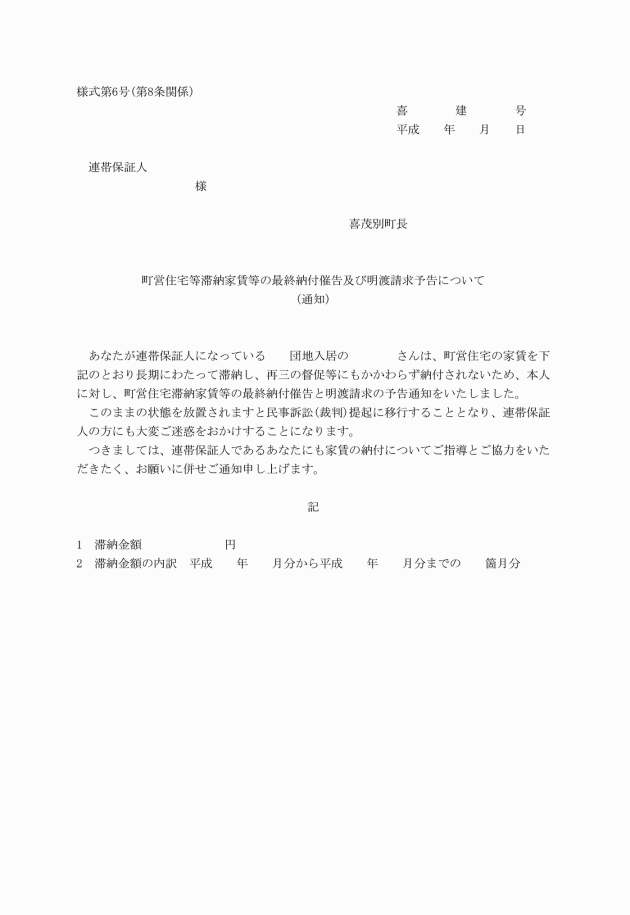 様式第6号(第8条関係)

喜　　建　　号
平成　年　月　日

連帯保証人
様

喜茂別町長

町営住宅等滞納家賃等の最終納付催告及び明渡請求予告について
(通知)

あなたが連帯保証人になっている　団地入居の　さんは、町営住宅の家賃を下記のとおり長期にわたって滞納し、再三の督促等にもかかわらず納付されないため、本人に対し、町営住宅滞納家賃等の最終納付催告と明渡請求の予告通知をいたしました。
このままの状態を放置されますと民事訴訟(裁判)提起に移行することとなり、連帯保証人の方にも大変ご迷惑をおかけすることになります。
つきましては、連帯保証人であるあなたにも家賃の納付についてご指導とご協力をいただきたく、お願いに併せご通知申し上げます。

記

1　滞納金額　円
2　滞納金額の内訳　平成　年　月分から平成　年　月分までの　箇月分